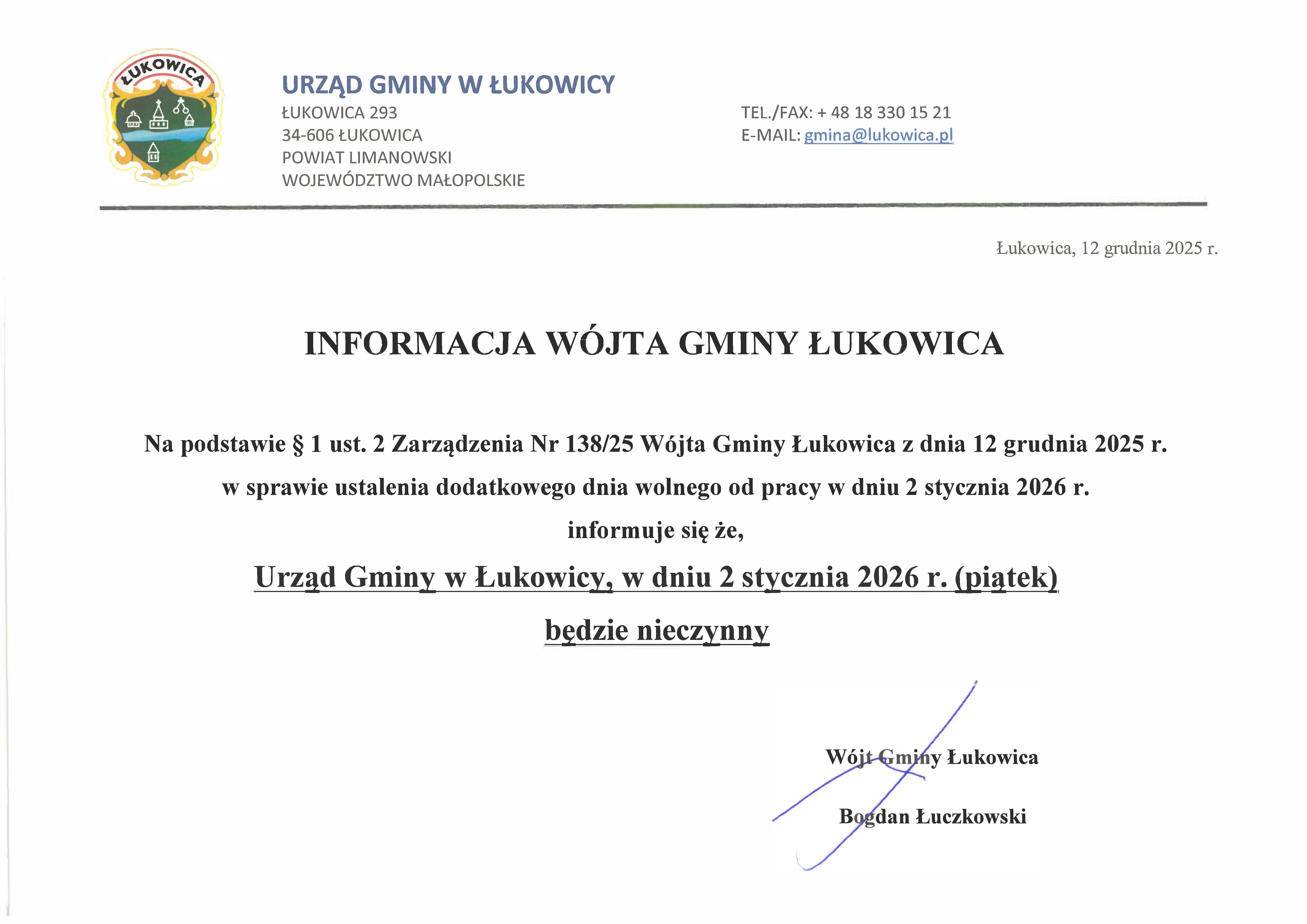 ŁUKOWICA

URZĄD GMINY W ŁUKOWICY
ŁUKOWICA 293
34-606 ŁUKOWICA
POWIAT LIMANOWSKI
WOJEWÓDZTWO MAŁOPOLSKIE

TEL./FAX: + 48 18 330 15 21
E-MAIL: gmina@lukowica.pl

Łukowica, 12 grudnia 2025 r.

INFORMACJA WÓJTA GMINY ŁUKOWICA

Na podstawie § 1 ust. 2 Zarządzenia Nr 138/25 Wójta Gminy Łukowica z dnia 12 grudnia 2025 r. w sprawie ustalenia dodatkowego dnia wolnego od pracy w dniu 2 stycznia 2026 r. informuje się że,

Urząd Gminy w Łukowicy, w dniu 2 stycznia 2026 r. (piątek) będzie nieczynny

Wójt Gminy Łukowica

Bogdan Łuczkowski